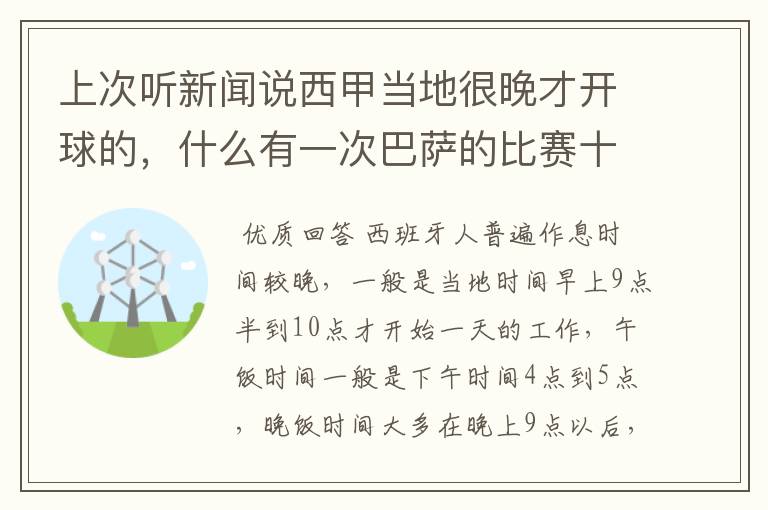 上次听新闻说西甲当地很晚才开球的，什么有一次巴萨的比赛十

优质回答 西班牙人普遍作息时间较晚，一般是当地时间早上9点半到10点才开始一天的工作，午饭时间一般是下午时间4点到5点，晚饭时间大多在晚上9点以后，